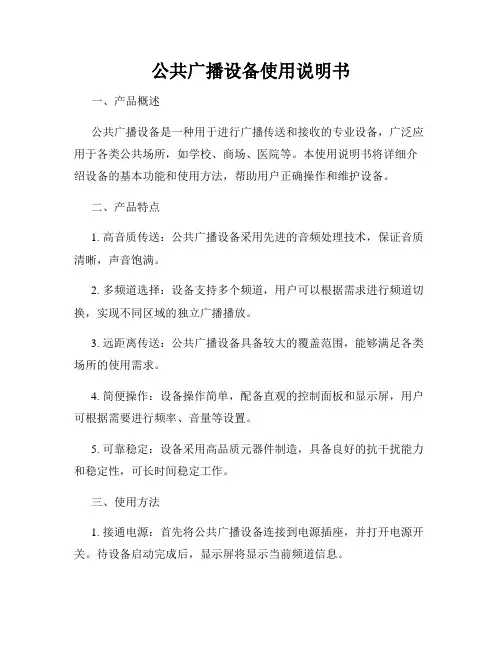 公共广播设备使用说明书

一、产品概述

公共广播设备是一种用于进行广播传送和接收的专业设备，广泛应用于各类公共场所，如学校、商场、医院等。本使用说明书将详细介绍设备的基本功能和使用方法，帮助用户正确操作和维护设备。

二、产品特点

1. 高音质传送：公共广播设备采用先进的音频处理技术，保证音质清晰，声音饱满。

2. 多频道选择：设备支持多个频道，用户可以根据需求进行频道切换，实现不同区域的独立广播播放。

3. 远距离传送：公共广播设备具备较大的覆盖范围，能够满足各类场所的使用需求。

4. 简便操作：设备操作简单，配备直观的控制面板和显示屏，用户可根据需要进行频率、音量等设置。

5. 可靠稳定：设备采用高品质元器件制造，具备良好的抗干扰能力和稳定性，可长时间稳定工作。

三、使用方法

1. 接通电源：首先将公共广播设备连接到电源插座，并打开电源开关。待设备启动完成后，显示屏将显示当前频道信息。